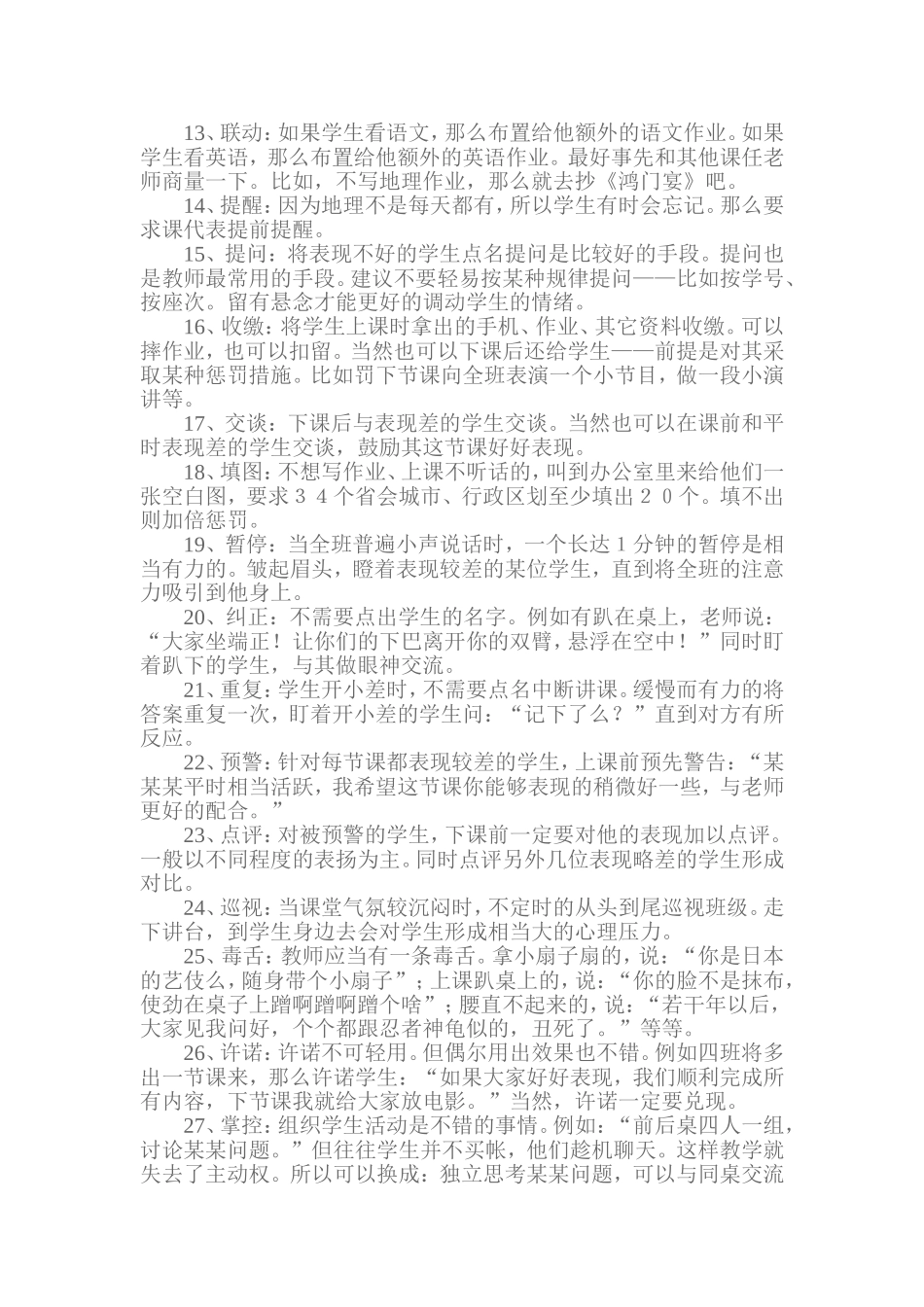 13、联动：如果学生看语文，那么布置给他额外的语文作业。如果学生看英语，那么布置给他额外的英语作业。最好事先和其他课任老师商量一下。比如，不写地理作业，那么就去抄《鸿门宴》吧。

14、提醒：因为地理不是每天都有，所以学生有时会忘记。那么要求课代表提前提醒。

15、提问：将表现不好的学生点名提问是比较好的手段。提问也是教师最常用的手段。建议不要轻易按某种规律提问——比如按学号、按座次。留有悬念才能更好的调动学生的情绪。

16、收缴：将学生上课时拿出的手机、作业、其它资料收缴。可以摔作业，也可以扣留。当然也可以下课后还给学生——前提是对其采取某种惩罚措施。比如罚下节课向全班表演一个小节目，做一段小演讲等。

17、交谈：下课后与表现差的学生交谈。当然也可以在课前和平时表现差的学生交谈，鼓励其这节课好好表现。

18、填图：不想写作业、上课不听话的，叫到办公室里来给他们一张空白图，要求34个省会城市、行政区划至少填出20个。填不出则加倍惩罚。

19、暂停：当全班普遍小声说话时，一个长达1分钟的暂停是相当有力的。皱起眉头，瞪着表现较差的某位学生，直到将全班的注意力吸引到他身上。

20、纠正：不需要点出学生的名字。例如有趴在桌上，老师说：“大家坐端正！让你们的下巴离开你的双臂，悬浮在空中！”同时盯着趴下的学生，与其做眼神交流。

21、重复：学生开小差时，不需要点名中断讲课。缓慢而有力的将答案重复一次，盯着开小差的学生问：“记下了么？”直到对方有所反应。

22、预警：针对每节课都表现较差的学生，上课前预先警告：“某某某平时相当活跃，我希望这节课你能够表现的稍微好一些，与老师更好的配合。”

23、点评：对被预警的学生，下课前一定要对他的表现加以点评。一般以不同程度的表扬为主。同时点评另外几位表现略差的学生形成对比。

24、巡视：当课堂气氛较沉闷时，不定时的从头到尾巡视班级。走下讲台，到学生身边去会对学生形成相当大的心理压力。

25、毒舌：教师应当有一条毒舌。拿小扇子扇的，说：“你是日本的艺伎么，随身带个小扇子”；上课趴桌上的，说：“你的脸不是抹布，使劲在桌子上蹭啊蹭啊蹭个啥”；腰直不起来的，说：“若干年以后，大家见我问好，个个都跟忍者神龟似的，丑死了。”等等。

26、许诺：许诺不可轻用。但偶尔用出效果也不错。例如四班将多出一节课来，那么许诺学生：“如果大家好好表现，我们顺利完成所有内容，下节课我就给大家放电影。”当然，许诺一定要兑现。

27、掌控：组织学生活动是不错的事情。例如：“前后桌四人一组，讨论某某问题。”但往往学生并不买帐，他们趁机聊天。这样教学就失去了主动权。所以可以换成：独立思考某某问题，可以与同桌交流